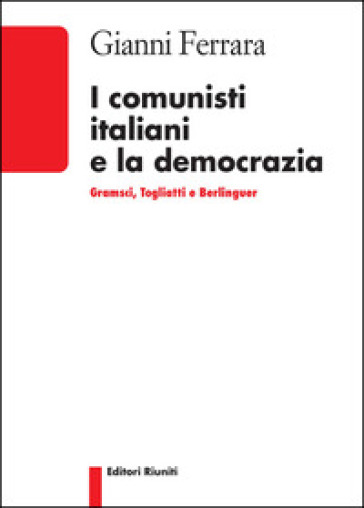 Gianni Ferrara

I comunisti italiani e la democrazia

Gramsci, Togliatti e Berlinguer

Editori Riuniti